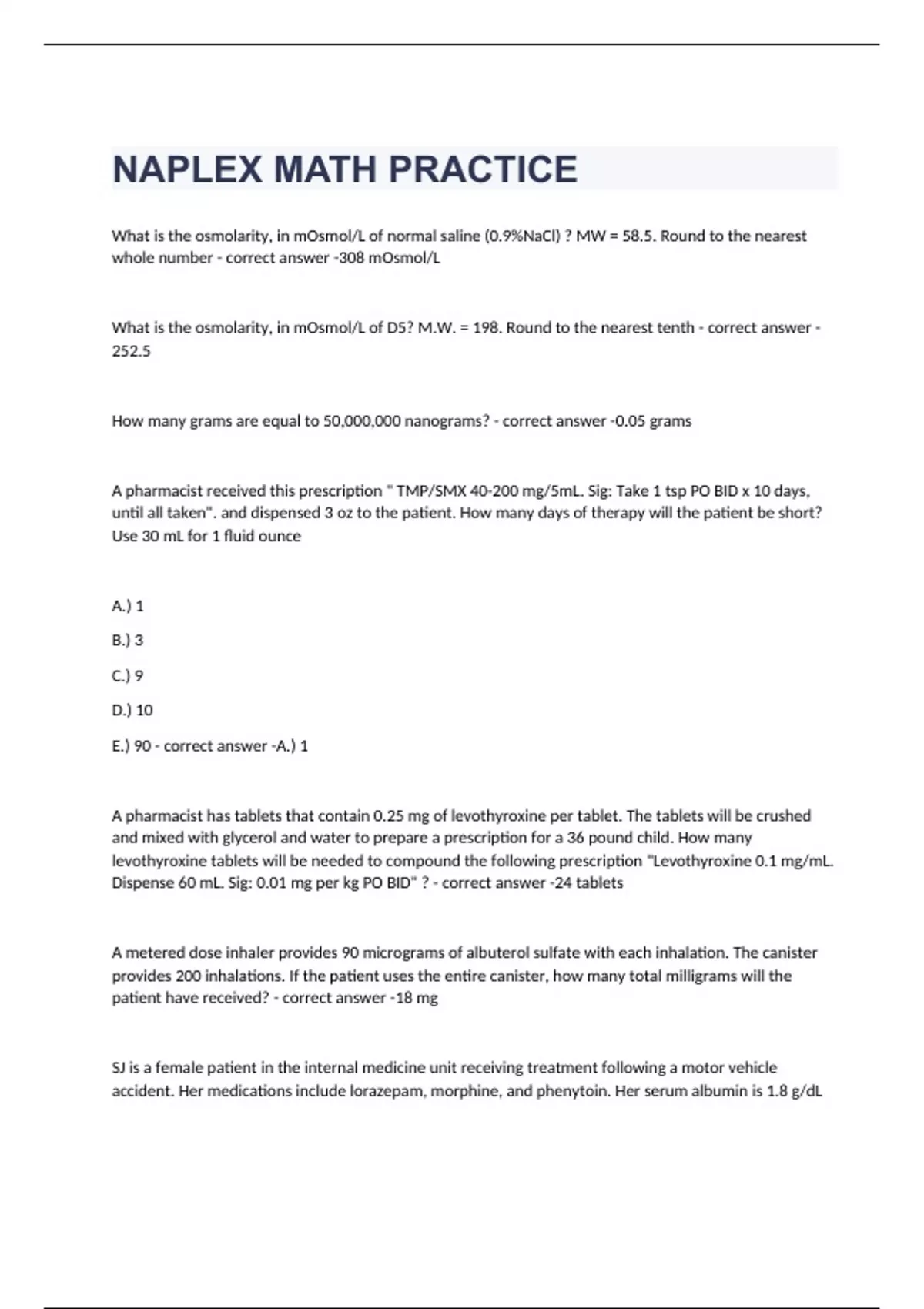 NAPLEX MATH PRACTICE

What is the osmolarity, in mOsmol/L of normal saline (0.9%NaCl) ? MW = 58.5. Round to the nearest whole number - correct answer -308 mOsmol/L

What is the osmolarity, in mOsmol/L of D5? M.W. = 198. Round to the nearest tenth - correct answer - 252.5

How many grams are equal to 50,000,000 nanograms? - correct answer -0.05 grams

A pharmacist received this prescription " TMP/SMX 40-200 mg/5mL. Sig: Take 1 tsp PO BID x 10 days, until all taken". and dispensed 3 oz to the patient. How many days of therapy will the patient be short? Use 30 mL for 1 fluid ounce

A.) 1

B.) 3

C.) 9

D.) 10

E.) 90 - correct answer -A.) 1

A pharmacist has tablets that contain 0.25 mg of levothyroxine per tablet. The tablets will be crushed and mixed with glycerol and water to prepare a prescription for a 36 pound child. How many levothyroxine tablets will be needed to compound the following prescription "Levothyroxine 0.1 mg/mL. Dispense 60 mL. Sig: 0.01 mg per kg PO BID" ? - correct answer -24 tablets

A metered dose inhaler provides 90 micrograms of albuterol sulfate with each inhalation. The canister provides 200 inhalations. If the patient uses the entire canister, how many total milligrams will the patient have received? - correct answer -18 mg

SJ is a female patient in the internal medicine unit receiving treatment following a motor vehicle accident. Her medications include lorazepam, morphine, and phenytoin. Her serum albumin is 1.8 g/dL